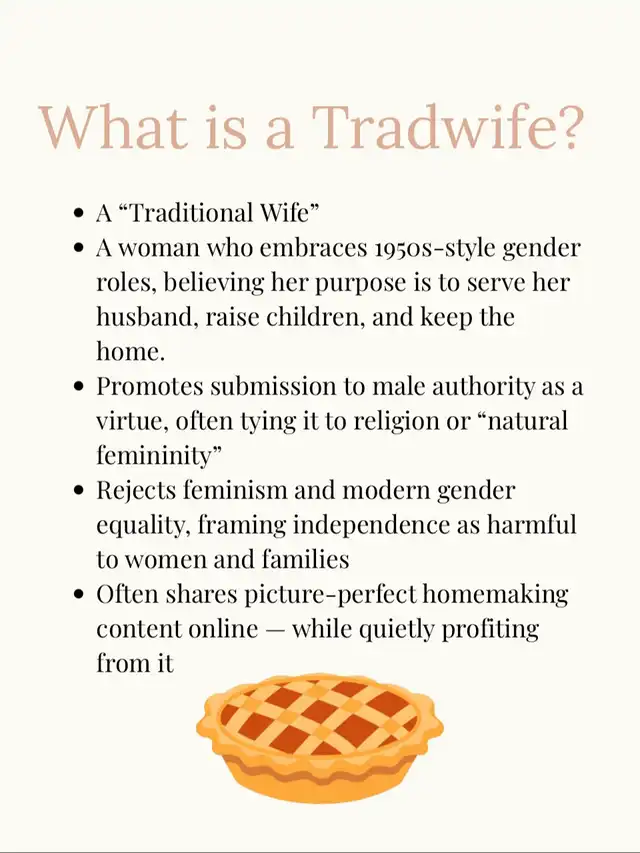 What is a Tradwife?

• A "Traditional Wife"
• A woman who embraces 1950s-style gender roles, believing her purpose is to serve her husband, raise children, and keep the home.
• Promotes submission to male authority as a virtue, often tying it to religion or "natural femininity"
• Rejects feminism and modern gender equality, framing independence as harmful to women and families
• Often shares picture-perfect homemaking content online — while quietly profiting from it